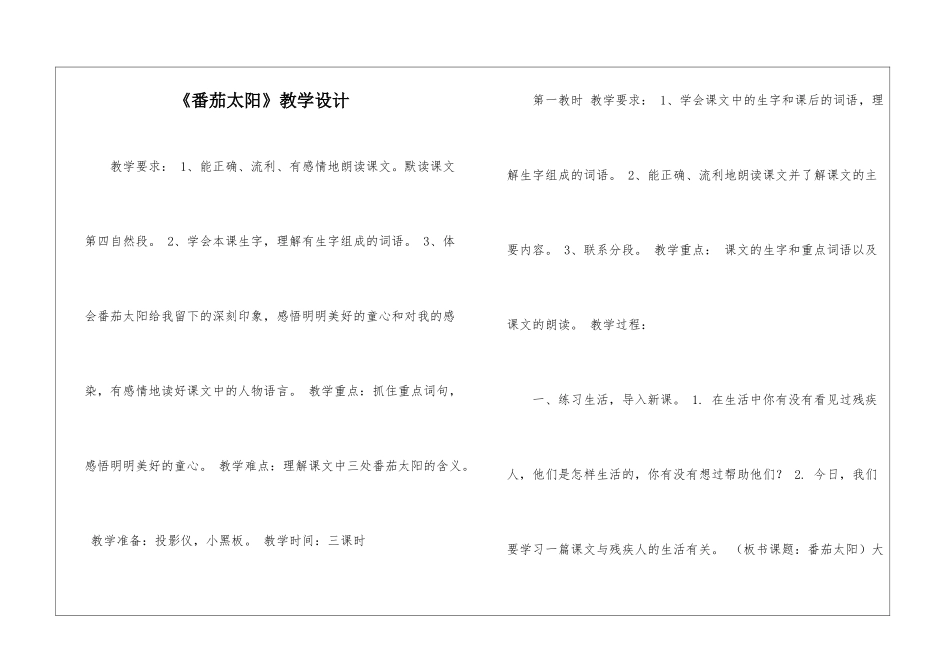 《番茄太阳》教学设计

教学要求： 1、能正确、流利、有感情地朗读课文。默读课文第四自然段。 2、学会本课生字，理解有生字组成的词语。 3、体会番茄太阳给我留下的深刻印象，感悟明明美好的童心和对我的感染，有感情地读好课文中的人物语言。 教学重点：抓住重点词句，感悟明明美好的童心。 教学难点：理解课文中三处番茄太阳的含义。

教学准备：投影仪，小黑板。 教学时间：三课时

第一教时 教学要求： 1、学会课文中的生字和课后的词语，理解生字组成的词语。 2、能正确、流利地朗读课文并了解课文的主要内容。 3、联系分段。 教学重点： 课文的生字和重点词语以及课文的朗读。 教学过程：

一、练习生活，导入新课。 1. 在生活中你有没有看见过残疾人，他们是怎样生活的，你有没有想过帮助他们？ 2. 今日，我们要学习一篇课文与残疾人的生活有关。 （板书课题：番茄太阳）大